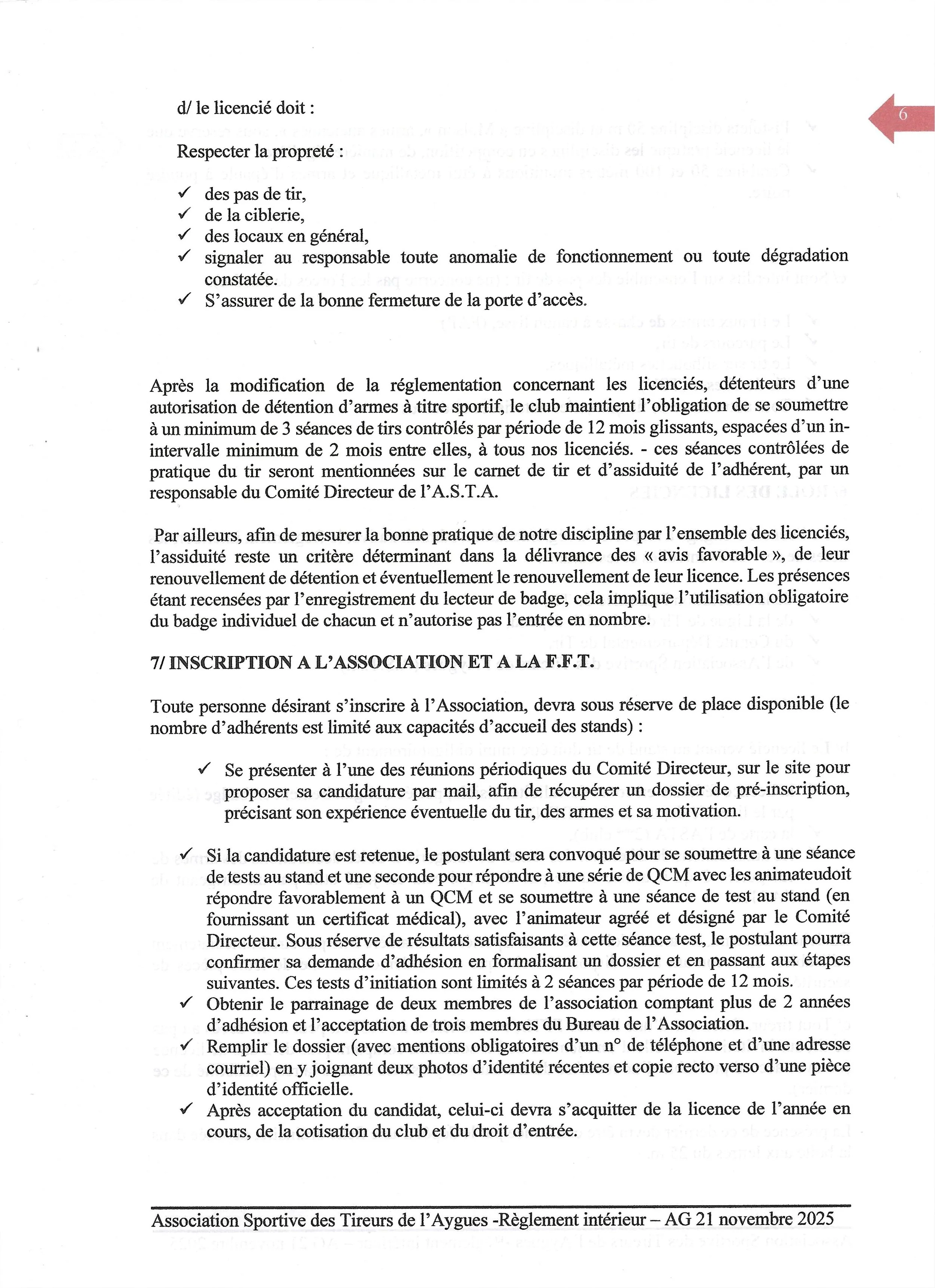 6

d/ le licencié doit :

Respecter la propreté :

✓ des pas de tir,
✓ de la ciblerie,
✓ des locaux en général,
✓ signaler au responsable toute anomalie de fonctionnement ou toute dégradation constatée.
✓ S'assurer de la bonne fermeture de la porte d'accès.

Après la modification de la réglementation concernant les licenciés, détenteurs d'une autorisation de détention d'armes à titre sportif, le club maintient l'obligation de se soumettre à un minimum de 3 séances de tirs contrôlés par période de 12 mois glissants, espacées d'un in-intervalle minimum de 2 mois entre elles, à tous nos licenciés. - ces séances contrôlées de pratique du tir seront mentionnées sur le carnet de tir et d'assiduité de l'adhérent, par un responsable du Comité Directeur de l'A.S.T.A.

Par ailleurs, afin de mesurer la bonne pratique de notre discipline par l'ensemble des licenciés, l'assiduité reste un critère déterminant dans la délivrance des « avis favorable », de leur renouvellement de détention et éventuellement le renouvellement de leur licence. Les présences étant recensées par l'enregistrement du lecteur de badge, cela implique l'utilisation obligatoire du badge individuel de chacun et n'autorise pas l'entrée en nombre.

7/ INSCRIPTION A L'ASSOCIATION ET A LA F.F.T.

Toute personne désirant s'inscrire à l'Association, devra sous réserve de place disponible (le nombre d'adhérents est limité aux capacités d'accueil des stands) :

✓ Se présenter à l'une des réunions périodiques du Comité Directeur, sur le site pour proposer sa candidature par mail, afin de récupérer un dossier de pré-inscription, précisant son expérience éventuelle du tir, des armes et sa motivation.

✓ Si la candidature est retenue, le postulant sera convoqué pour se soumettre à une séance de tests au stand et une seconde pour répondre à une série de QCM avec les animateudoit répondre favorablement à un QCM et se soumettre à une séance de test au stand (en fournissant un certificat médical), avec l'animateur agréé et désigné par le Comité Directeur. Sous réserve de résultats satisfaisants à cette séance test, le postulant pourra confirmer sa demande d'adhésion en formalisant un dossier et en passant aux étapes suivantes. Ces tests d'initiation sont limités à 2 séances par période de 12 mois.
✓ Obtenir le parrainage de deux membres de l'association comptant plus de 2 années d'adhésion et l'acceptation de trois membres du Bureau de l'Association.
✓ Remplir le dossier (avec mentions obligatoires d'un n° de téléphone et d'une adresse courriel) en y joignant deux photos d'identité récentes et copie recto verso d'une pièce d'identité officielle.
✓ Après acceptation du candidat, celui-ci devra s'acquitter de la licence de l'année en cours, de la cotisation du club et du droit d'entrée.

Association Sportive des Tireurs de l'Aygues -Règlement intérieur – AG 21 novembre 2025